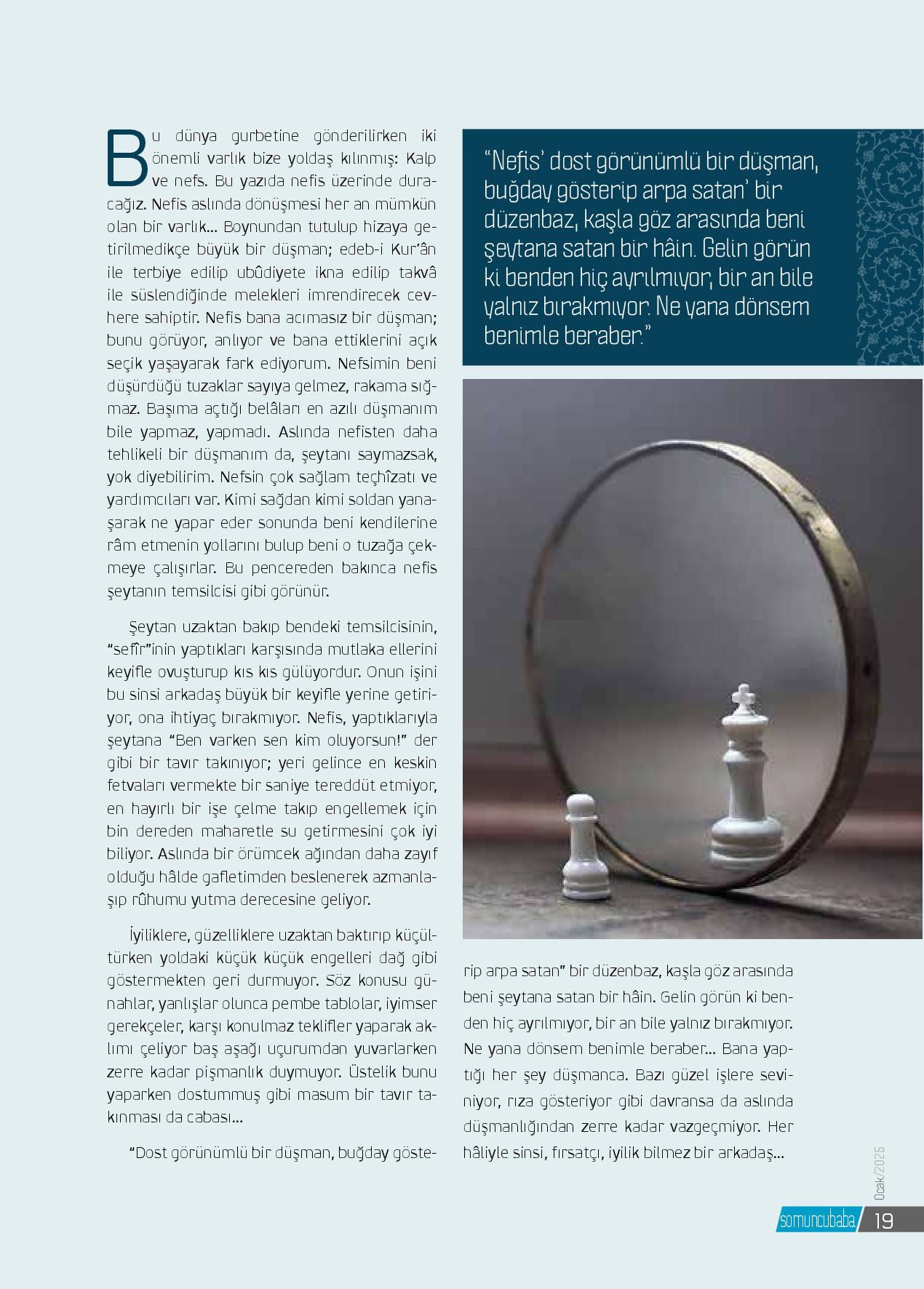 Bu dünya gurbetine gönderilirken iki önemli varlık bize yoldaş kılınmış: Kalp ve nefs. Bu yazıda nefis üzerinde duracağız. Nefis aslında dönüşmesi her an mümkün olan bir varlık... Boynundan tutulup hizaya getirilmedikçe büyük bir düşman; edeb-i Kur'ân ile terbiye edilip ubûdiyete ikna edilip takvâ ile süslendiğinde melekleri imrendirecek cevhere sahiptir. Nefis bana acımasız bir düşman; bunu görüyor, anlıyor ve bana ettiklerini açık seçik yaşayarak fark ediyorum. Nefsimin beni düşürdüğü tuzaklar sayıya gelmez, rakama sığmaz. Başıma açtığı belâları en azılı düşmanım bile yapmaz, yapmadı. Aslında nefisten daha tehlikeli bir düşmanım da, şeytanı saymazsak, yok diyebilirim. Nefsin çok sağlam teçhîzatı ve yardımcıları var. Kimi sağdan kimi soldan yanaşarak ne yapar eder sonunda beni kendilerine râm etmenin yollarını bulup beni o tuzağa çekmeye çalışırlar. Bu pencereden bakınca nefis şeytanın temsilcisi gibi görünür.

Şeytan uzaktan bakıp bendeki temsilcisinin, "sefîr"inin yaptıkları karşısında mutlaka ellerini keyifle ovuşturup kıs kıs gülüyordur. Onun işini bu sinsi arkadaş büyük bir keyifle yerine getiriyor, ona ihtiyaç bırakmıyor. Nefis, yaptıklarıyla şeytana "Ben varken sen kim oluyorsun!" der gibi bir tavır takınıyor; yeri gelince en keskin fetvaları vermekte bir saniye tereddüt etmiyor, en hayırlı bir işe çelme takıp engellemek için bin dereden maharetle su getirmesini çok iyi biliyor. Aslında bir örümcek ağından daha zayıf olduğu hâlde gafletimden beslenerek azmanlaşıp rûhumu yutma derecesine geliyor.

İyiliklere, güzelliklere uzaktan baktırıp küçültürken yoldaki küçük küçük engelleri dağ gibi göstermekten geri durmuyor. Söz konusu günahlar, yanlışlar olunca pembe tablolar, iyimser gerekçeler, karşı konulmaz teklifler yaparak aklımı çeliyor baş aşağı uçurumdan yuvarlarken zerre kadar pişmanlık duymuyor. Üstelik bunu yaparken dostummuş gibi masum bir tavır takınması da cabası...

"Dost görünümlü bir düşman, buğday gösterip arpa satan" bir düzenbaz, kaşla göz arasında beni şeytana satan bir hâin. Gelin görün ki benden hiç ayrılmıyor, bir an bile yalnız bırakmıyor. Ne yana dönsem benimle beraber... Bana yaptığı her şey düşmanca. Bazı güzel işlere seviniyor, rıza gösteriyor gibi davransa da aslında düşmanlığından zerre kadar vazgeçmiyor. Her hâliyle sinsi, fırsatçı, iyilik bilmez bir arkadaş...

"Nefis' dost görünümlü bir düşman, buğday gösterip arpa satan' bir düzenbaz, kaşla göz arasında beni şeytana satan bir hâin. Gelin görün ki benden hiç ayrılmıyor, bir an bile yalnız bırakmıyor. Ne yana dönsem benimle beraber."

Ocak/2025
somuncubaba 19